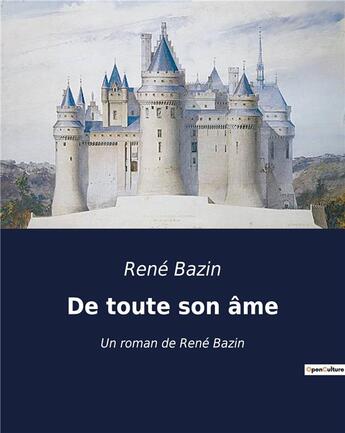 René Bazin

De toute son âme

Un roman de René Bazin

OpenCulture